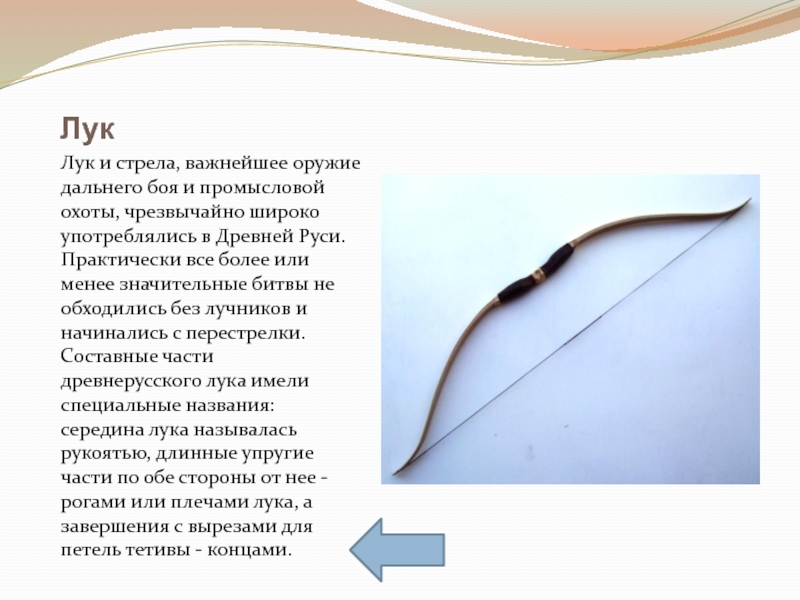 Лук

Лук и стрела, важнейшее оружие дальнего боя и промысловой охоты, чрезвычайно широко употреблялись в Древней Руси. Практически все более или менее значительные битвы не обходились без лучников и начинались с перестрелки. Составные части древнерусского лука имели специальные названия: середина лука называлась рукоятью, длинные упругие части по обе стороны от нее - рогами или плечами лука, а завершения с вырезами для петель тетивы - концами.